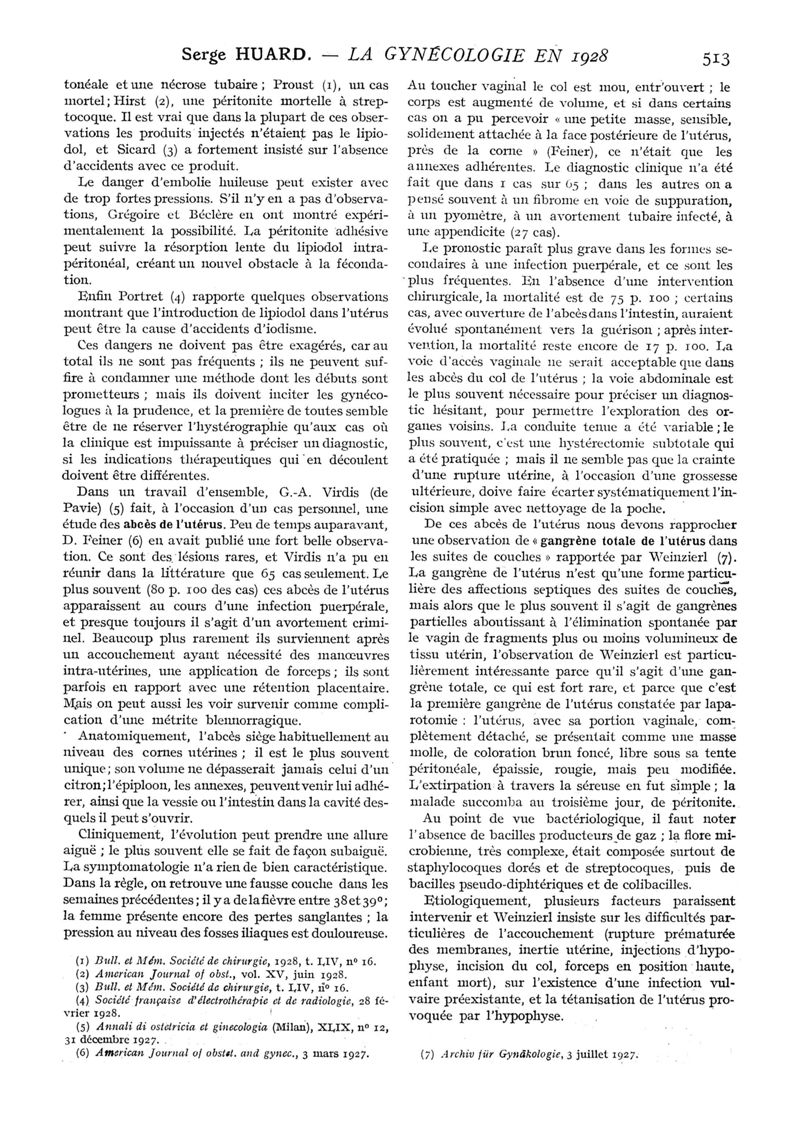 Serge HUARD. — LA GYNÉCOLOGIE EN 1928 513

tonéale et une nécrose tubaire ; Proust (1), un cas mortel ; Hirst (2), une péritonite mortelle à streptocoque. Il est vrai que dans la plupart de ces observations les produits injectés n'étaient pas le lipiodol, et Sicard (3) a fortement insisté sur l'absence d'accidents avec ce produit.

Le danger d'embolie huileuse peut exister avec de trop fortes pressions. S'il n'y en a pas d'observations, Grégoire et Béclère en ont montré expérimentalement la possibilité. La péritonite adhésive peut suivre la résorption lente du lipiodol intrapéritonéal, créant un nouvel obstacle à la fécondation.

Enfin Portret (4) rapporte quelques observations montrant que l'introduction de lipiodol dans l'utérus peut être la cause d'accidents d'iodisme.

Ces dangers ne doivent pas être exagérés, car au total ils ne sont pas fréquents ; ils ne peuvent suffire à condamner une méthode dont les débuts sont prometteurs ; mais ils doivent inciter les gynécologues à la prudence, et la première de toutes semble être de ne réserver l'hystérographie qu'aux cas où la clinique est impuissante à préciser un diagnostic, si les indications thérapeutiques qui en découlent doivent être différentes.

Dans un travail d'ensemble, G.-A. Virdis (de Pavie) (5) fait, à l'occasion d'un cas personnel, une étude des abcès de l'utérus. Peu de temps auparavant, D. Feiner (6) en avait publié une fort belle observation. Ce sont des lésions rares, et Virdis n'a pu en réunir dans la littérature que 65 cas seulement. Le plus souvent (80 p. 100 des cas) ces abcès de l'utérus apparaissent au cours d'une infection puerpérale, et presque toujours il s'agit d'un avortement criminel. Beaucoup plus rarement ils surviennent après un accouchement ayant nécessité des manœuvres intra-utérines, une application de forceps ; ils sont parfois en rapport avec une rétention placentaire. Mais on peut aussi les voir survenir comme complication d'une métrite blennorragique.

Anatomiquement, l'abcès siège habituellement au niveau des cornes utérines ; il est le plus souvent unique ; son volume ne dépasserait jamais celui d'un citron ; l'épiploon, les annexes, peuvent venir lui adhérer, ainsi que la vessie ou l'intestin dans la cavité desquels il peut s'ouvrir.

Cliniquement, l'évolution peut prendre une allure aiguë ; le plus souvent elle se fait de façon subaiguë. La symptomatologie n'a rien de bien caractéristique. Dans la règle, on retrouve une fausse couche dans les semaines précédentes ; il y a de la fièvre entre 38 et 39° ; la femme présente encore des pertes sanglantes ; la pression au niveau des fosses iliaques est douloureuse.

(1) Bull. et Mém. Société de chirurgie, 1928, t. LIV, nº 16.
(2) American Journal of obst., vol. XV, juin 1928.
(3) Bull. et Mém. Société de chirurgie, t. LIV, nº 16.
(4) Société française d'électrothérapie et de radiologie, 28 février 1928.
(5) Annali di ostetricia et ginecologia (Milan), XLIX, nº 12, 31 décembre 1927.
(6) American Journal of obstet. and gynec., 3 mars 1927.

Au toucher vaginal le col est mou, entr'ouvert ; le corps est augmenté de volume, et si dans certains cas on a pu percevoir « une petite masse, sensible, solidement attachée à la face postérieure de l'utérus, près de la corne » (Feiner), ce n'était que les annexes adhérentes. Le diagnostic clinique n'a été fait que dans 1 cas sur 65 ; dans les autres on a pensé souvent à un fibrome en voie de suppuration, à un pyomètre, à un avortement tubaire infecté, à une appendicite (27 cas).

Le pronostic paraît plus grave dans les formes secondaires à une infection puerpérale, et ce sont les plus fréquentes. En l'absence d'une intervention chirurgicale, la mortalité est de 75 p. 100 ; certains cas, avec ouverture de l'abcès dans l'intestin, auraient évolué spontanément vers la guérison ; après intervention, la mortalité reste encore de 17 p. 100. La voie d'accès vaginale ne serait acceptable que dans les abcès du col de l'utérus ; la voie abdominale est le plus souvent nécessaire pour préciser un diagnostic hésitant, pour permettre l'exploration des organes voisins. La conduite tenue a été variable ; le plus souvent, c'est une hystérectomie subtotale qui a été pratiquée ; mais il ne semble pas que la crainte d'une rupture utérine, à l'occasion d'une grossesse ultérieure, doive faire écarter systématiquement l'incision simple avec nettoyage de la poche.

De ces abcès de l'utérus nous devons rapprocher une observation de « gangrène totale de l'utérus dans les suites de couches » rapportée par Weinzierl (7). La gangrène de l'utérus n'est qu'une forme particulière des affections septiques des suites de couches, mais alors que le plus souvent il s'agit de gangrènes partielles aboutissant à l'élimination spontanée par le vagin de fragments plus ou moins volumineux de tissu utérin, l'observation de Weinzierl est particulièrement intéressante parce qu'il s'agit d'une gangrène totale, ce qui est fort rare, et parce que c'est la première gangrène de l'utérus constatée par laparotomie : l'utérus, avec sa portion vaginale, complètement détaché, se présentait comme une masse molle, de coloration brun foncé, libre sous sa tente péritonéale, épaissie, rougie, mais peu modifiée. L'extirpation à travers la séreuse en fut simple ; la malade succomba au troisième jour, de péritonite.

Au point de vue bactériologique, il faut noter l'absence de bacilles producteurs de gaz ; la flore microbienne, très complexe, était composée surtout de staphylocoques dorés et de streptocoques, puis de bacilles pseudo-diphtériques et de colibacilles.

Etiologiquement, plusieurs facteurs paraissent intervenir et Weinzierl insiste sur les difficultés particulières de l'accouchement (rupture prématurée des membranes, inertie utérine, injections d'hypophyse, incision du col, forceps en position haute, enfant mort), sur l'existence d'une infection vulvaire préexistante, et la tétanisation de l'utérus provoquée par l'hypophyse.

(7) Archiv für Gynäkologie, 3 juillet 1927.